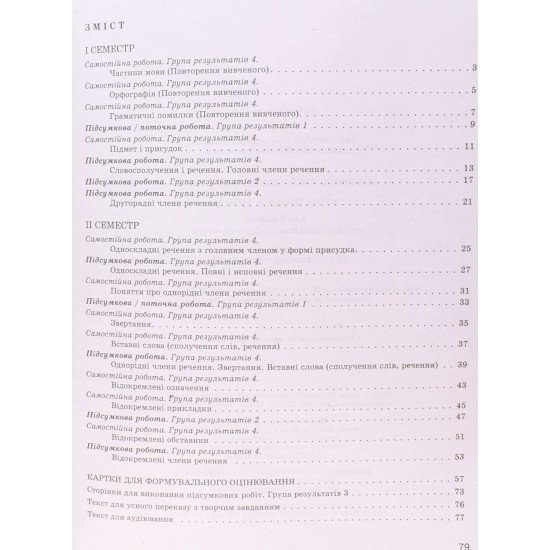 ЗМІСТ

І СЕМЕСТР

Самостійна робота. Група результатів 4.
Частини мови (Повторення вивченого) 3

Самостійна робота. Група результатів 4.
Орфографія (Повторення вивченого) 5

Самостійна робота. Група результатів 4.
Граматичні помилки (Повторення вивченого) 7

Підсумкова / поточна робота. Група результатів 1 9

Самостійна робота. Група результатів 4.
Підмет і присудок 11

Підсумкова робота. Група результатів 4.
Словосполучення і речення. Головні члени речення 13

Підсумкова робота. Група результатів 2 17

Підсумкова робота. Група результатів 4.
Другорядні члени речення 21

ІІ СЕМЕСТР

Самостійна робота. Група результатів 4.
Односкладні речення з головним членом у формі присудка 25

Підсумкова робота. Група результатів 4.
Односкладні речення. Повні і неповні речення 27

Самостійна робота. Група результатів 4.
Поняття про однорідні члени речення 31

Підсумкова / поточна робота. Група результатів 1 33

Самостійна робота. Група результатів 4.
Звертання 35

Самостійна робота. Група результатів 4.
Вставні слова (сполучення слів, речення) 37

Підсумкова робота. Група результатів 4.
Однорідні члени речення. Звертання. Вставні слова (сполучення слів, речення) 39

Самостійна робота. Група результатів 4.
Відокремлені означення 43

Самостійна робота. Група результатів 4.
Відокремлені прикладки 45

Підсумкова робота. Група результатів 2 47

Самостійна робота. Група результатів 4.
Відокремлені обставини 51

Підсумкова робота. Група результатів 4.
Відокремлені члени речення 53

КАРТКИ ДЛЯ ФОРМУВАЛЬНОГО ОЦІНЮВАННЯ 57
Сторінки для виконання підсумкових робіт. Група результатів 3 73
Текст для усного переказу з творчим завданням 76
Текст для аудіювання 77

79